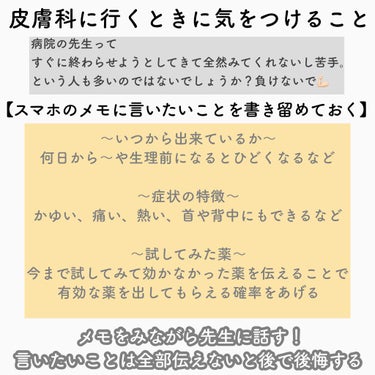 皮膚科に行くときに気をつけること

病院の先生って
すぐに終わらせようとしてきて全然みてくれないし苦手。
という人も多いのではないでしょうか？負けないで💪

【スマホのメモに言いたいことを書き留めておく】

〜いつから出来ているか〜
何日から〜や生理前になるとひどくなるなど

〜症状の特徴〜
かゆい、痛い、熱い、首や背中にもできるなど

〜試してみた薬〜
今まで試してみて効かなかった薬を伝えることで
有効な薬を出してもらえる確率をあげる

メモをみながら先生に話す！
言いたいことは全部伝えないと後で後悔する